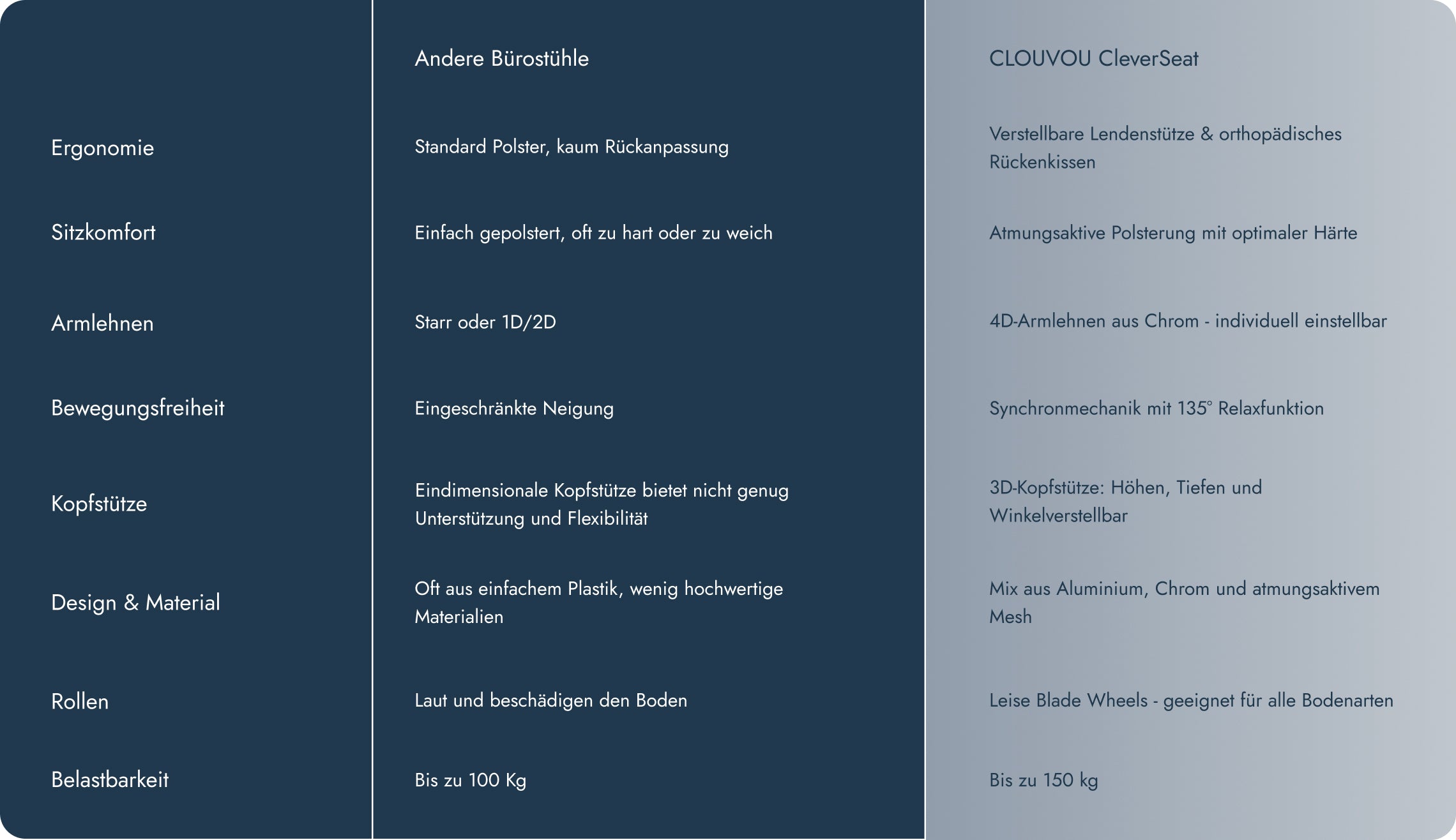 |  | Andere Bürostühle | CLOUVOU CleverSeat |
|---|---|---|
| Ergonomie | Standard Polster, kaum Rückanpassung | Verstellbare Lendenstütze & orthopädisches Rückenkissen |
| Sitzkomfort | Einfach gepolstert, oft zu hart oder zu weich | Atmungsaktive Polsterung mit optimaler Härte |
| Armlehnen | Starr oder 1D/2D | 4D-Armlehnen aus Chrom - individuell einstellbar |
| Bewegungsfreiheit | Eingeschränkte Neigung | Synchronmechanik mit 135° Relaxfunktion |
| Kopfstütze | Eindimensionale Kopfstütze bietet nicht genug Unterstützung und Flexibilität | 3D-Kopfstütze: Höhen, Tiefen und Winkelverstellbar |
| Design & Material | Oft aus einfachem Plastik, wenig hochwertige Materialien | Mix aus Aluminium, Chrom und atmungsaktivem Mesh |
| Rollen | Laut und beschädigen den Boden | Leise Blade Wheels - geeignet für alle Bodenarten |
| Belastbarkeit | Bis zu 100 Kg | Bis zu 150 kg |